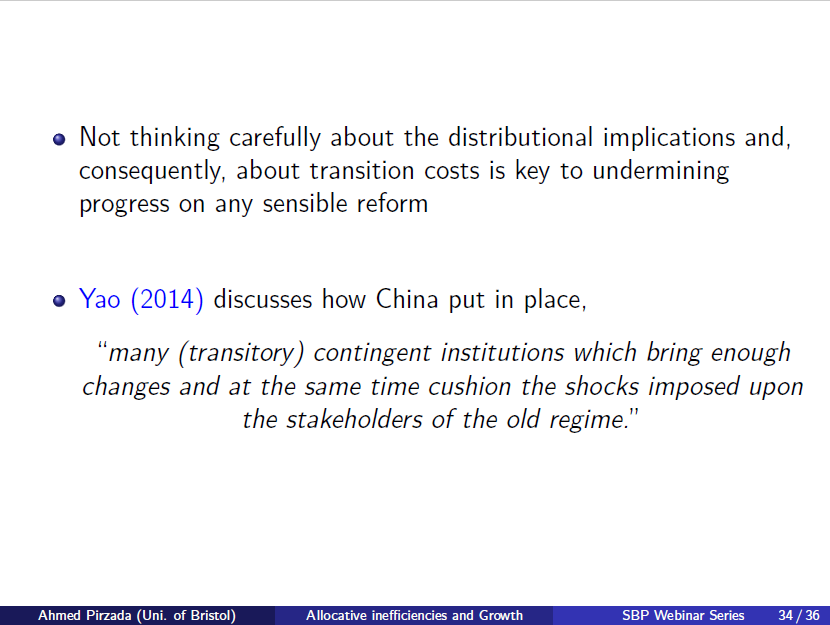 • Not thinking carefully about the distributional implications and, consequently, about transition costs is key to undermining progress on any sensible reform

• Yao (2014) discusses how China put in place,

"many (transitory) contingent institutions which bring enough changes and at the same time cushion the shocks imposed upon the stakeholders of the old regime."

Ahmed Pirzada (Uni. of Bristol) Allocative inefficiencies and Growth SBP Webinar Series 34 / 36